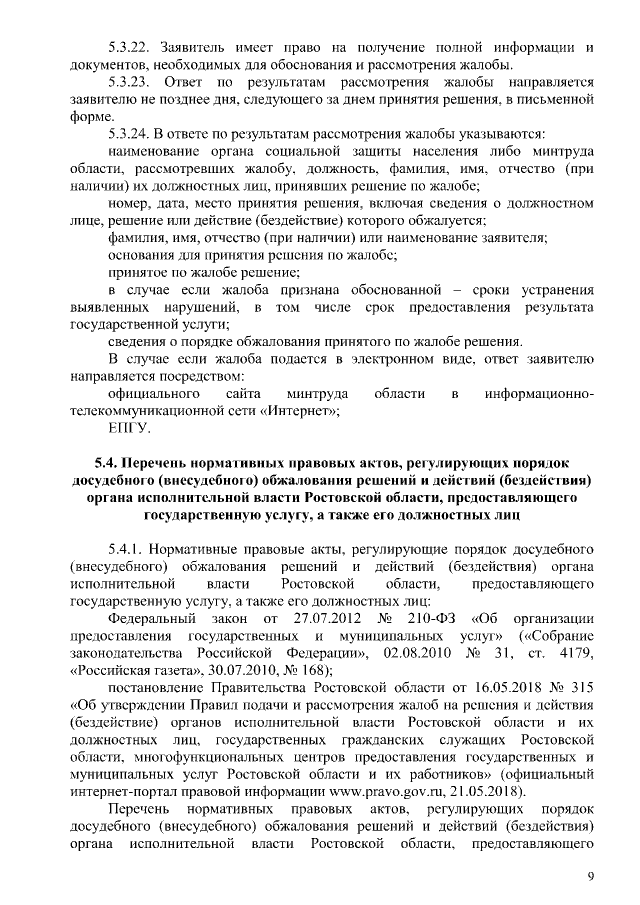 5.3.22. Заявитель имеет право на получение полной информации и документов, необходимых для обоснования и рассмотрения жалобы.

5.3.23. Ответ по результатам рассмотрения жалобы направляется заявителю не позднее дня, следующего за днем принятия решения, в письменной форме.

5.3.24. В ответе по результатам рассмотрения жалобы указываются:

наименование органа социальной защиты населения либо минтруда области, рассмотревших жалобу, должность, фамилия, имя, отчество (при наличии) их должностных лиц, принявших решение по жалобе;

номер, дата, место принятия решения, включая сведения о должностном лице, решение или действие (бездействие) которого обжалуется;

фамилия, имя, отчество (при наличии) или наименование заявителя;

основания для принятия решения по жалобе;

принятое по жалобе решение;

в случае если жалоба признана обоснованной – сроки устранения выявленных нарушений, в том числе срок предоставления результата государственной услуги;

сведения о порядке обжалования принятого по жалобе решения.

В случае если жалоба подается в электронном виде, ответ заявителю направляется посредством:

официального сайта минтруда области в информационно-телекоммуникационной сети «Интернет»;

ЕПГУ.

5.4. Перечень нормативных правовых актов, регулирующих порядок досудебного (внесудебного) обжалования решений и действий (бездействия) органа исполнительной власти Ростовской области, предоставляющего государственную услугу, а также его должностных лиц

5.4.1. Нормативные правовые акты, регулирующие порядок досудебного (внесудебного) обжалования решений и действий (бездействия) органа исполнительной власти Ростовской области, предоставляющего государственную услугу, а также его должностных лиц:

Федеральный закон от 27.07.2012 № 210-ФЗ «Об организации предоставления государственных и муниципальных услуг» («Собрание законодательства Российской Федерации», 02.08.2010 № 31, ст. 4179, «Российская газета», 30.07.2010, № 168);

постановление Правительства Ростовской области от 16.05.2018 № 315 «Об утверждении Правил подачи и рассмотрения жалоб на решения и действия (бездействие) органов исполнительной власти Ростовской области и их должностных лиц, государственных гражданских служащих Ростовской области, многофункциональных центров предоставления государственных и муниципальных услуг Ростовской области и их работников» (официальный интернет-портал правовой информации www.pravo.gov.ru, 21.05.2018).

Перечень нормативных правовых актов, регулирующих порядок досудебного (внесудебного) обжалования решений и действий (бездействия) органа исполнительной власти Ростовской области, предоставляющего

9